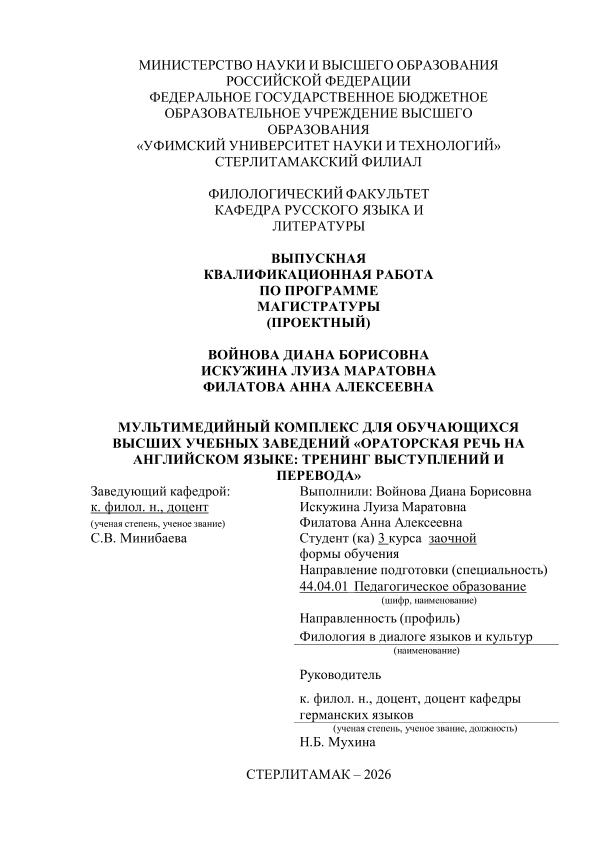 МИНИСТЕРСТВО НАУКИ И ВЫСШЕГО ОБРАЗОВАНИЯ РОССИЙСКОЙ ФЕДЕРАЦИИ
ФЕДЕРАЛЬНОЕ ГОСУДАРСТВЕННОЕ БЮДЖЕТНОЕ ОБРАЗОВАТЕЛЬНОЕ УЧРЕЖДЕНИЕ ВЫСШЕГО ОБРАЗОВАНИЯ
«УФИМСКИЙ УНИВЕРСИТЕТ НАУКИ И ТЕХНОЛОГИЙ»
СТЕРЛИТАМАКСКИЙ ФИЛИАЛ

ФИЛОЛОГИЧЕСКИЙ ФАКУЛЬТЕТ
КАФЕДРА РУССКОГО ЯЗЫКА И ЛИТЕРАТУРЫ

ВЫПУСКНАЯ КВАЛИФИКАЦИОННАЯ РАБОТА ПО ПРОГРАММЕ МАГИСТРАТУРЫ (ПРОЕКТНЫЙ)

ВОЙНОВА ДИАНА БОРИСОВНА
ИСКУЖИНА ЛУИЗА МАРАТОВНА
ФИЛАТОВА АННА АЛЕКСЕЕВНА

МУЛЬТИМЕДИЙНЫЙ КОМПЛЕКС ДЛЯ ОБУЧАЮЩИХСЯ ВЫСШИХ УЧЕБНЫХ ЗАВЕДЕНИЙ «ОРАТОРСКАЯ РЕЧЬ НА АНГЛИЙСКОМ ЯЗЫКЕ: ТРЕНИНГ ВЫСТУПЛЕНИЙ И ПЕРЕВОДА»

Заведующий кафедрой:
к. филол. н., доцент
(ученая степень, ученое звание)
С.В. Минибаева

Выполнили: Войнова Диана Борисовна
Искужина Луиза Маратовна
Филатова Анна Алексеевна
Студент (ка) 3 курса заочной формы обучения
Направление подготовки (специальность)
44.04.01 Педагогическое образование
(шифр, наименование)
Направленность (профиль)
Филология в диалоге языков и культур
(наименование)

Руководитель
к. филол. н., доцент, доцент кафедры германских языков
(ученая степень, ученое звание, должность)
Н.Б. Мухина

СТЕРЛИТАМАК – 2026